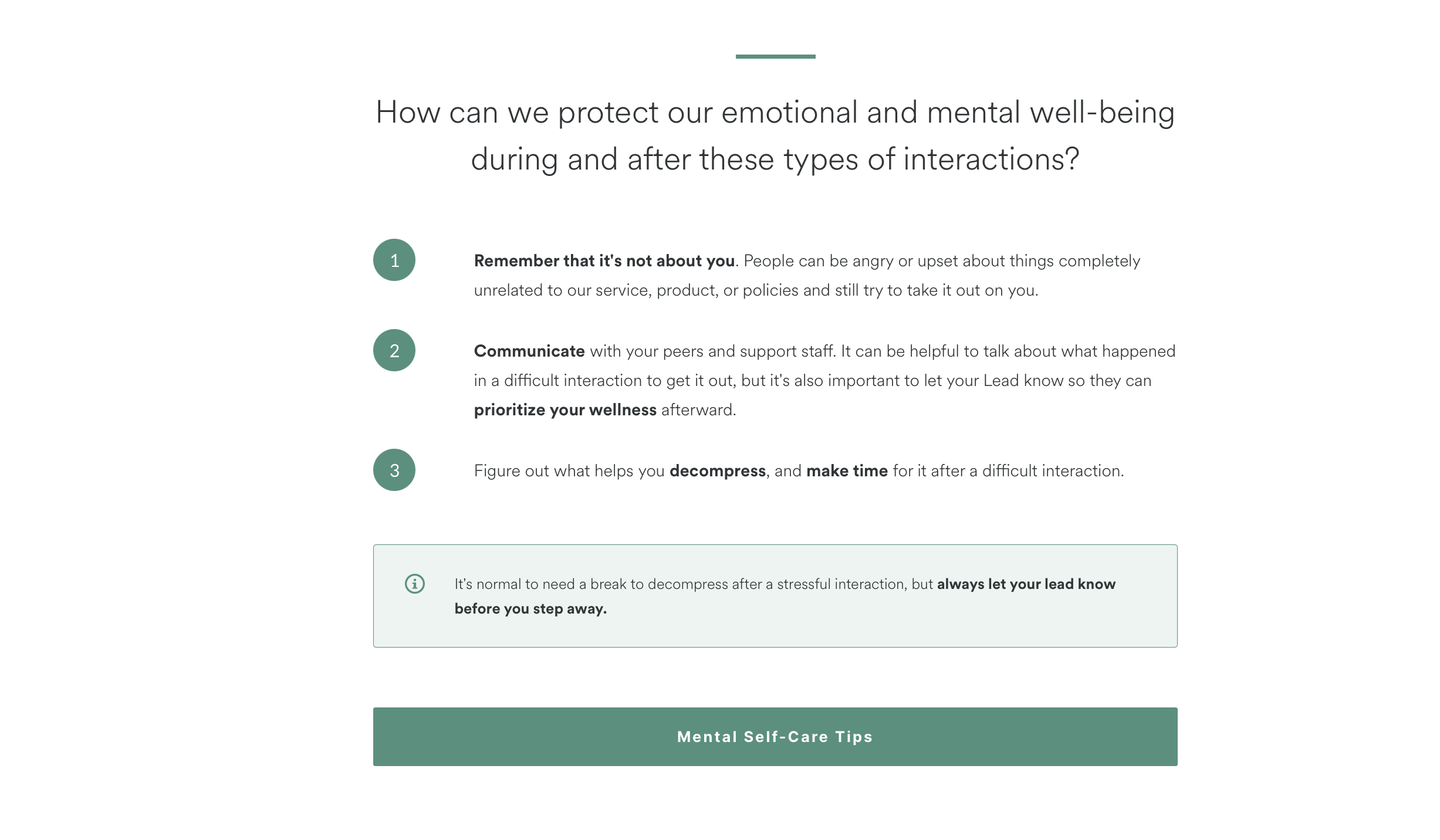 How can we protect our emotional and mental well-being during and after these types of interactions?

1

Remember that it's not about you. People can be angry or upset about things completely unrelated to our service, product, or policies and still try to take it out on you.

2

Communicate with your peers and support staff. It can be helpful to talk about what happened in a difficult interaction to get it out, but it's also important to let your Lead know so they can prioritize your wellness afterward.

3

Figure out what helps you decompress, and make time for it after a difficult interaction.

It's normal to need a break to decompress after a stressful interaction, but always let your lead know before you step away.

Mental Self-Care Tips